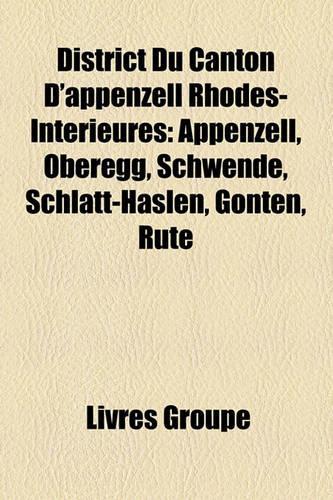 District Du Canton D'appenzell Rhodes-Interieures: Appenzell, Oberegg, Schwende, Schlatt-Haslen, Gonten, Rute

Livres Groupe